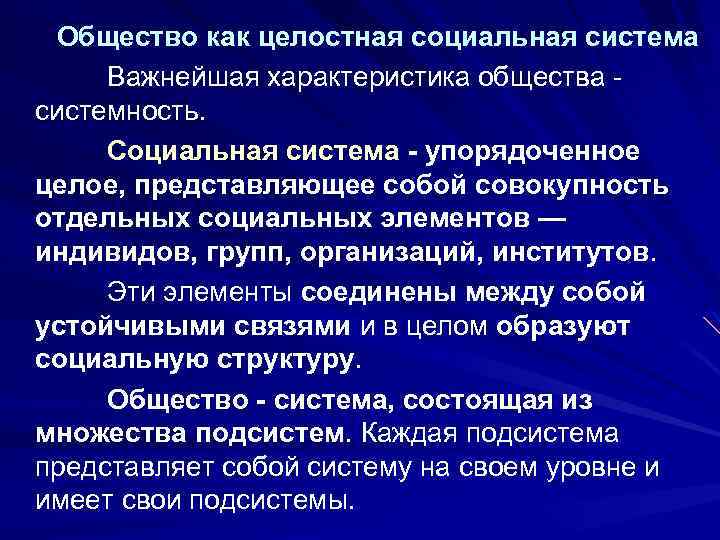 Общество как целостная социальная система

Важнейшая характеристика общества - системность.

Социальная система - упорядоченное целое, представляющее собой совокупность отдельных социальных элементов — индивидов, групп, организаций, институтов.

Эти элементы соединены между собой устойчивыми связями и в целом образуют социальную структуру.

Общество - система, состоящая из множества подсистем. Каждая подсистема представляет собой систему на своем уровне и имеет свои подсистемы.